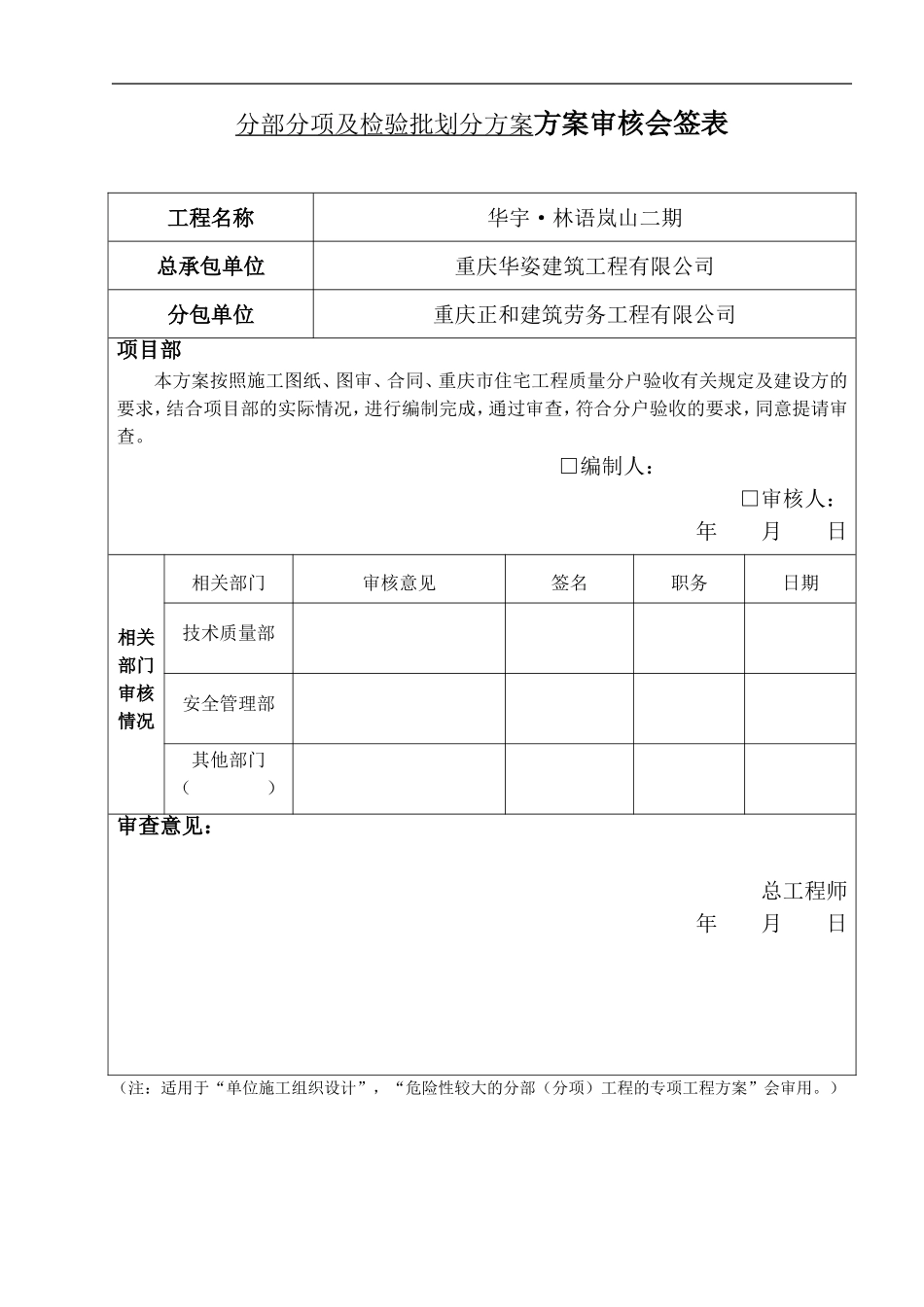 分部分项及检验批划分方案方案审核会签表

| 工程名称 | 华宇·林语岚山二期 |
|---|---|
| 总承包单位 | 重庆华姿建筑工程有限公司 |
| 分包单位 | 重庆正和建筑劳务工程有限公司 |

项目部

本方案按照施工图纸、图审、合同、重庆市住宅工程质量分户验收有关规定及建设方的要求，结合项目部的实际情况，进行编制完成，通过审查，符合分户验收的要求，同意提请审查。

□编制人：

□审核人：

年 月 日

| 相关部门审核情况 | 相关部门 | 审核意见 | 签名 | 职务 | 日期 |
|---|---|---|---|---|---|
| | 技术质量部 | | | | |
| | 安全管理部 | | | | |
| | 其他部门（ ） | | | | |

审查意见：

总工程师

年 月 日

（注：适用于“单位施工组织设计”，“危险性较大的分部（分项）工程的专项工程方案”会审用。）